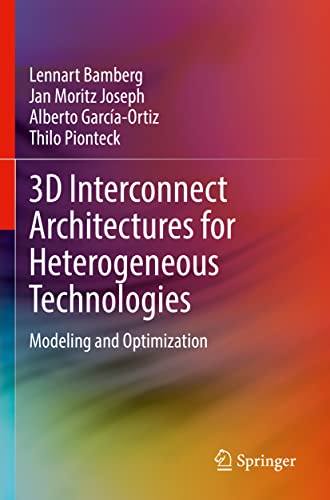 Lennart Bamberg
Jan Moritz Joseph
Alberto García-Ortiz
Thilo Pionteck

3D Interconnect Architectures for Heterogeneous Technologies

Modeling and Optimization

Springer